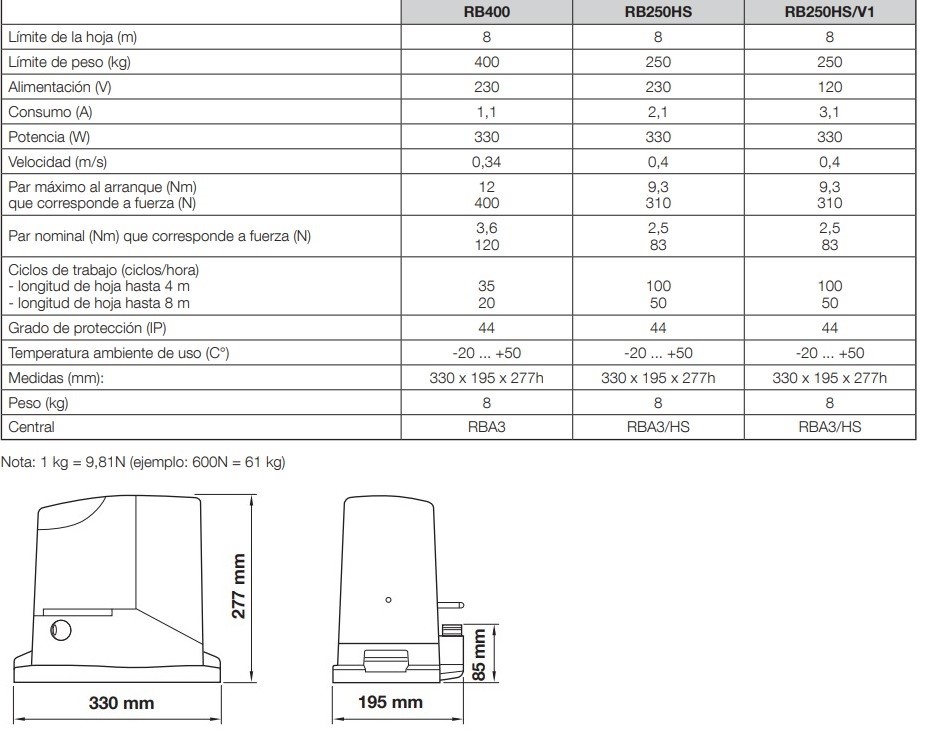 | | RB400 | RB250HS | RB250HS/V1 |
|---|---|---|---|
| Límite de la hoja (m) | 8 | 8 | 8 |
| Límite de peso (kg) | 400 | 250 | 250 |
| Alimentación (V) | 230 | 230 | 120 |
| Consumo (A) | 1,1 | 2,1 | 3,1 |
| Potencia (W) | 330 | 330 | 330 |
| Velocidad (m/s) | 0,34 | 0,4 | 0,4 |
| Par máximo al arranque (Nm) que corresponde a fuerza (N) | 12 400 | 9,3 310 | 9,3 310 |
| Par nominal (Nm) que corresponde a fuerza (N) | 3,6 120 | 2,5 83 | 2,5 83 |
| Ciclos de trabajo (ciclos/hora) - longitud de hoja hasta 4 m - longitud de hoja hasta 8 m | 35 20 | 100 50 | 100 50 |
| Grado de protección (IP) | 44 | 44 | 44 |
| Temperatura ambiente de uso (C°) | -20 ... +50 | -20 ... +50 | -20 ... +50 |
| Medidas (mm): | 330 x 195 x 277h | 330 x 195 x 277h | 330 x 195 x 277h |
| Peso (kg) | 8 | 8 | 8 |
| Central | RBA3 | RBA3/HS | RBA3/HS |

Nota: 1 kg = 9,81N (ejemplo: 600N = 61 kg)

277 mm
330 mm
85 mm
195 mm